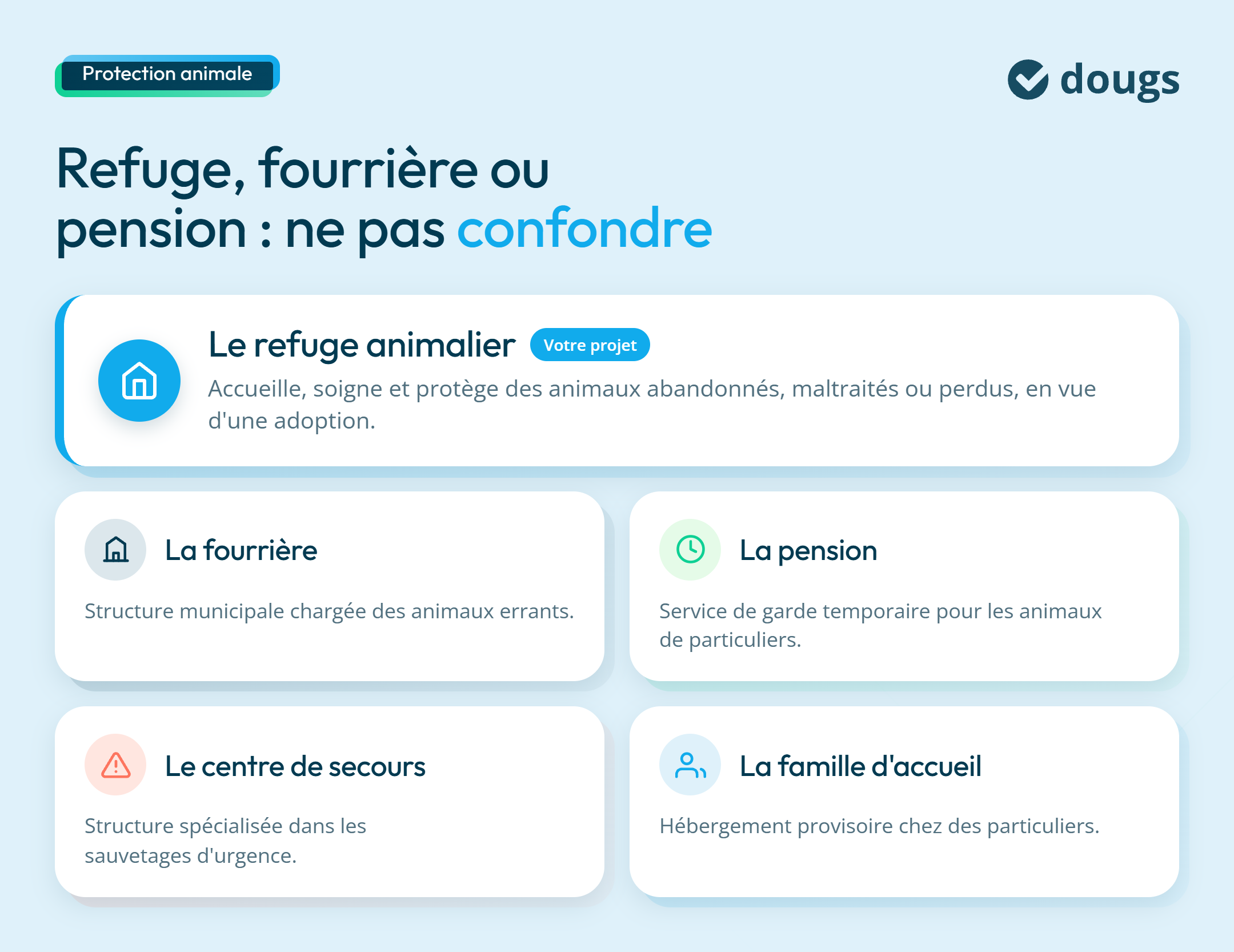 Protection animale

dougs

Refuge, fourrière ou pension : ne pas confondre

Le refuge animalier Votre projet

Accueille, soigne et protège des animaux abandonnés, maltraités ou perdus, en vue d'une adoption.

La fourrière

Structure municipale chargée des animaux errants.

La pension

Service de garde temporaire pour les animaux de particuliers.

Le centre de secours

Structure spécialisée dans les sauvetages d'urgence.

La famille d'accueil

Hébergement provisoire chez des particuliers.